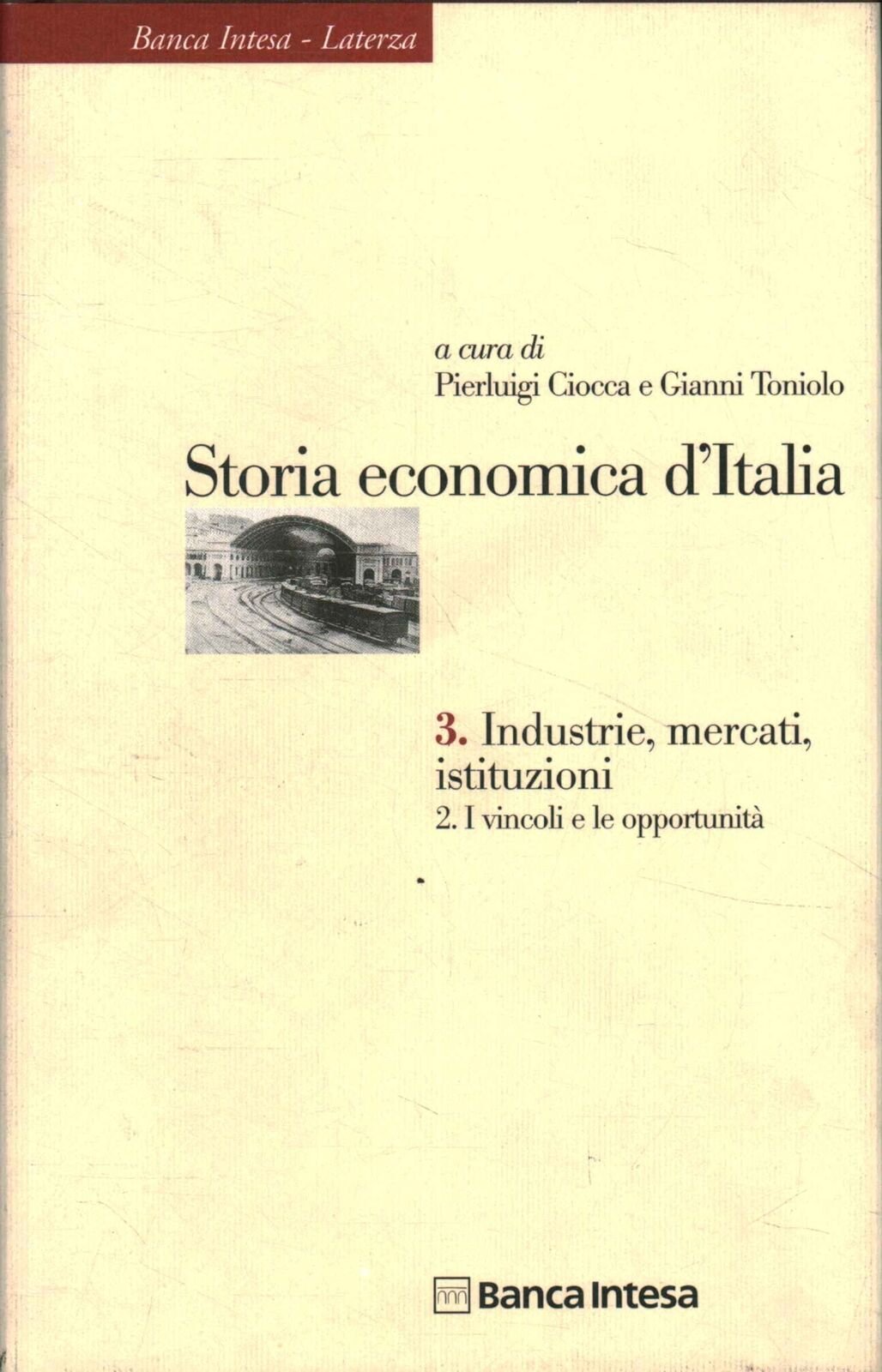 Banca Intesa - Laterza

a cura di
Pierluigi Ciocca e Gianni Toniolo

Storia economica d'Italia

3. Industrie, mercati, istituzioni
2. I vincoli e le opportunità

Banca Intesa